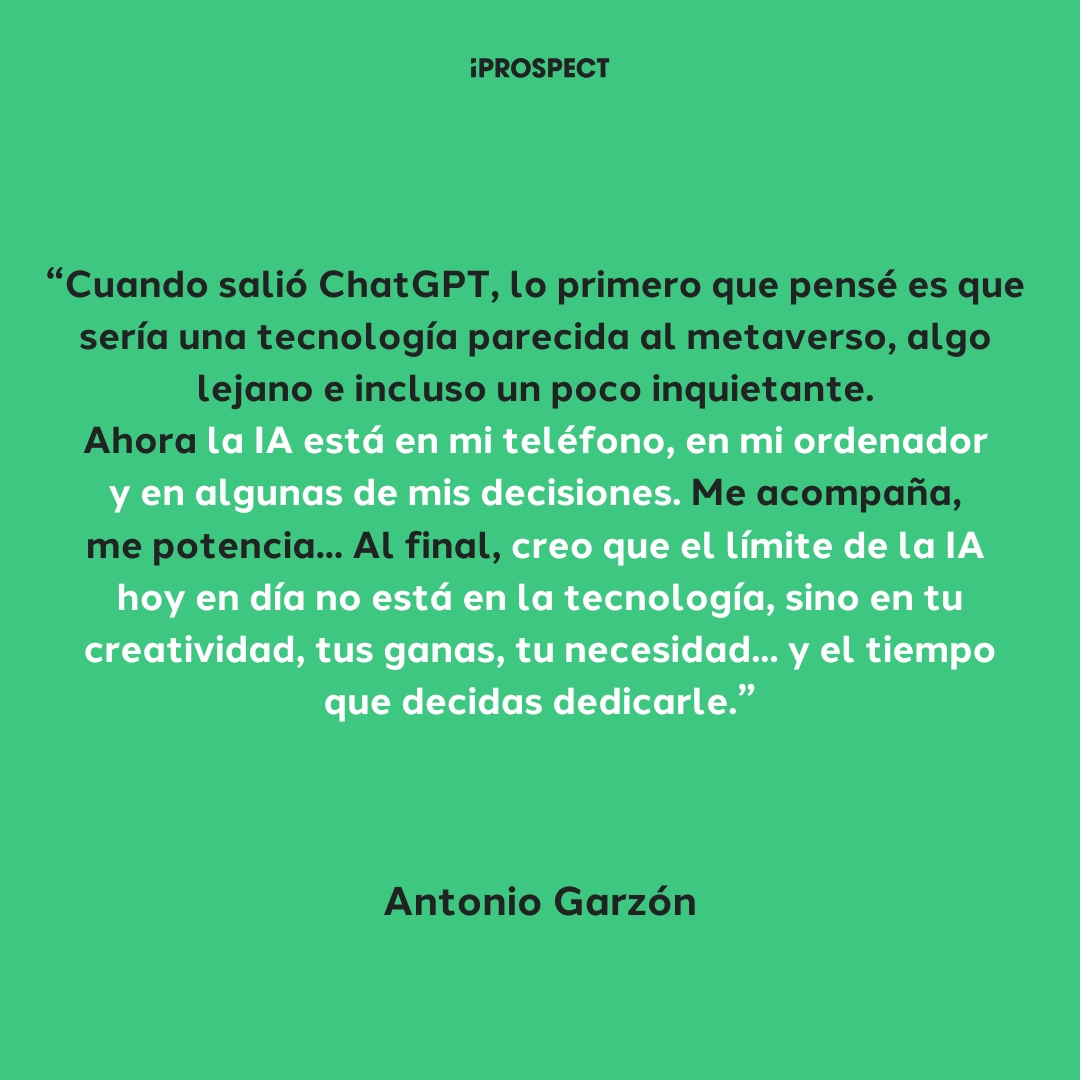 iPROSPECT

“Cuando salió ChatGPT, lo primero que pensé es que sería una tecnología parecida al metaverso, algo lejano e incluso un poco inquietante.
Ahora la IA está en mi teléfono, en mi ordenador y en algunas de mis decisiones. Me acompaña, me potencia... Al final, creo que el límite de la IA hoy en día no está en la tecnología, sino en tu creatividad, tus ganas, tu necesidad... y el tiempo que decidas dedicarle.”

Antonio Garzón